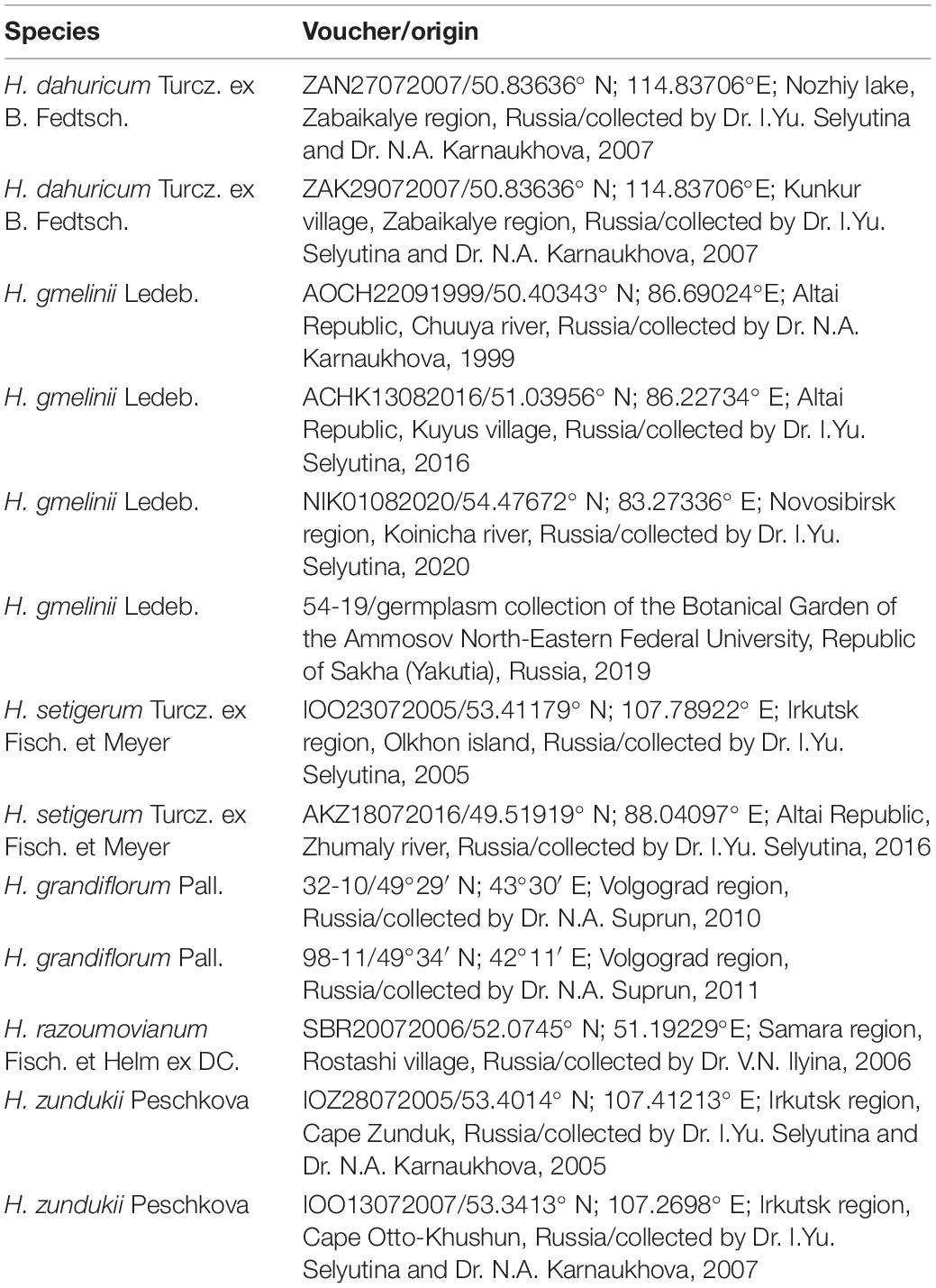 | Species | Voucher/origin |
|---|---|
| H. dahuricum Turcz. ex B. Fedtsch. | ZAN27072007/50.83636° N; 114.83706°E; Nozhiy lake, Zabaikalye region, Russia/collected by Dr. I.Yu. Selyutina and Dr. N.A. Karnaukhova, 2007 |
| H. dahuricum Turcz. ex B. Fedtsch. | ZAK29072007/50.83636° N; 114.83706°E; Kunkur village, Zabaikalye region, Russia/collected by Dr. I.Yu. Selyutina and Dr. N.A. Karnaukhova, 2007 |
| H. gmelinii Ledeb. | AOCH22091999/50.40343° N; 86.69024°E; Altai Republic, Chuuya river, Russia/collected by Dr. N.A. Karnaukhova, 1999 |
| H. gmelinii Ledeb. | ACHK13082016/51.03956° N; 86.22734° E; Altai Republic, Kuyus village, Russia/collected by Dr. I.Yu. Selyutina, 2016 |
| H. gmelinii Ledeb. | NIK01082020/54.47672° N; 83.27336° E; Novosibirsk region, Koinicha river, Russia/collected by Dr. I.Yu. Selyutina, 2020 |
| H. gmelinii Ledeb. | 54-19/germplasm collection of the Botanical Garden of the Ammosov North-Eastern Federal University, Republic of Sakha (Yakutia), Russia, 2019 |
| H. setigerum Turcz. ex Fisch. et Meyer | IOO23072005/53.41179° N; 107.78922° E; Irkutsk region, Olkhon island, Russia/collected by Dr. I.Yu. Selyutina, 2005 |
| H. setigerum Turcz. ex Fisch. et Meyer | AKZ18072016/49.51919° N; 88.04097° E; Altai Republic, Zhumaly river, Russia/collected by Dr. I.Yu. Selyutina, 2016 |
| H. grandiflorum Pall. | 32-10/49°29′ N; 43°30′ E; Volgograd region, Russia/collected by Dr. N.A. Suprun, 2010 |
| H. grandiflorum Pall. | 98-11/49°34′ N; 42°11′ E; Volgograd region, Russia/collected by Dr. N.A. Suprun, 2011 |
| H. razoumovianum Fisch. et Helm ex DC. | SBR20072006/52.0745° N; 51.19229°E; Samara region, Rostashi village, Russia/collected by Dr. V.N. Ilyina, 2006 |
| H. zundukii Peschkova | IOZ28072005/53.4014° N; 107.41213° E; Irkutsk region, Cape Zunduk, Russia/collected by Dr. I.Yu. Selyutina and Dr. N.A. Karnaukhova, 2005 |
| H. zundukii Peschkova | IOO13072007/53.3413° N; 107.2698° E; Irkutsk region, Cape Otto-Khushun, Russia/collected by Dr. I.Yu. Selyutina and Dr. N.A. Karnaukhova, 2007 |